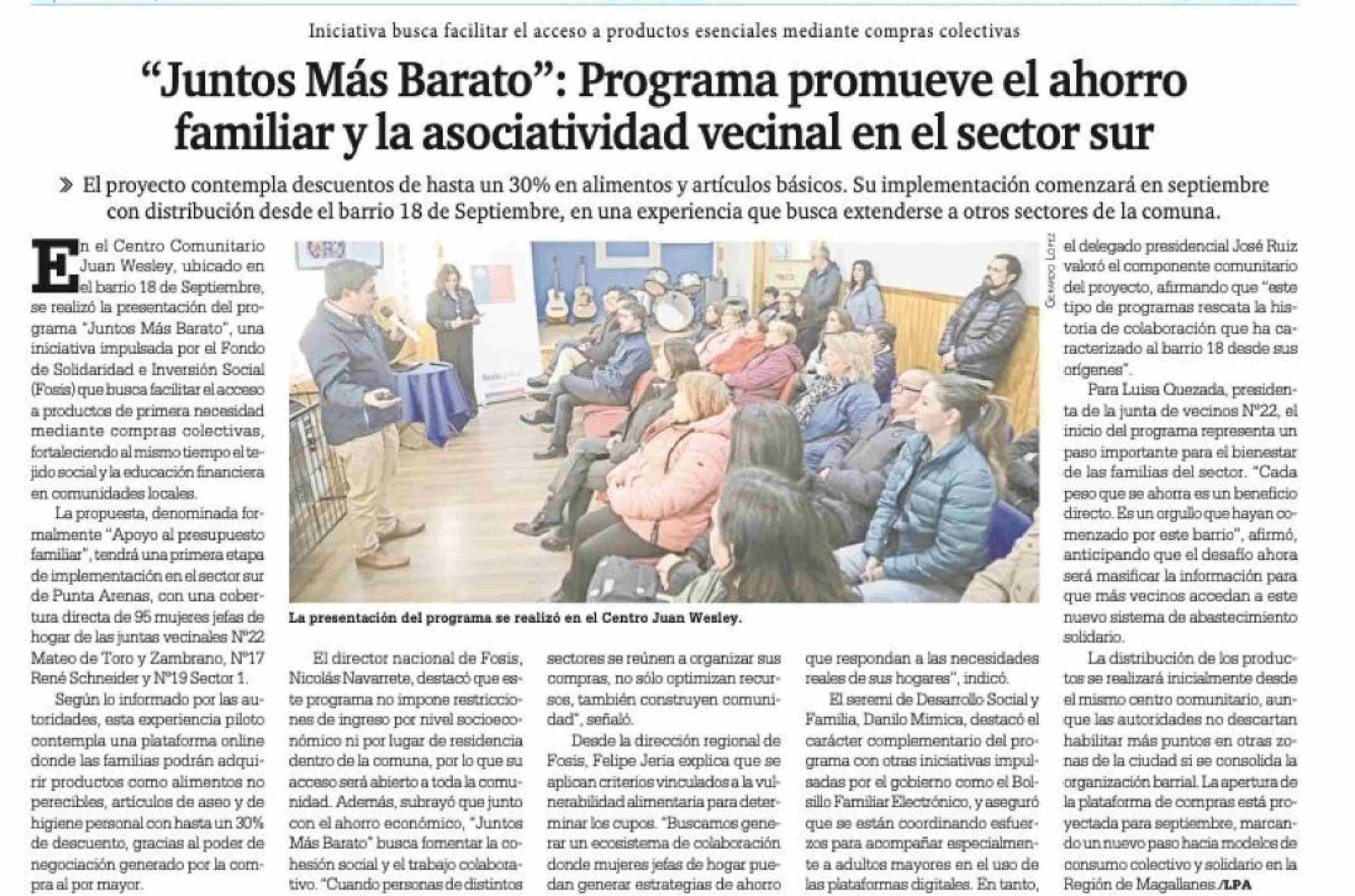 Iniciativa busca facilitar el acceso a productos esenciales mediante compras colectivas

"Juntos Más Barato": Programa promueve el ahorro familiar y la asociatividad vecinal en el sector sur

» El proyecto contempla descuentos de hasta un 30% en alimentos y artículos básicos. Su implementación comenzará en septiembre con distribución desde el barrio 18 de Septiembre, en una experiencia que busca extenderse a otros sectores de la comuna.

En el Centro Comunitario Juan Wesley, ubicado en el barrio 18 de Septiembre, se realizó la presentación del programa "Juntos Más Barato", una iniciativa impulsada por el Fondo de Solidaridad e Inversión Social (Fosis) que busca facilitar el acceso a productos de primera necesidad mediante compras colectivas, fortaleciendo al mismo tiempo el tejido social y la educación financiera en comunidades locales.

La propuesta, denominada formalmente "Apoyo al presupuesto familiar", tendrá una primera etapa de implementación en el sector sur de Punta Arenas, con una cobertura directa de 95 mujeres jefas de hogar de las juntas vecinales N°22 Mateo de Toro y Zambrano, N°17 René Schneider y N°19 Sector 1.

Según lo informado por las autoridades, esta experiencia piloto contempla una plataforma online donde las familias podrán adquirir productos como alimentos no perecibles, artículos de aseo y de higiene personal con hasta un 30% de descuento, gracias al poder de negociación generado por la compra al por mayor.

Gerardo López

La presentación del programa se realizó en el Centro Juan Wesley.

El director nacional de Fosis, Nicolás Navarrete, destacó que este programa no impone restricciones de ingreso por nivel socioeconómico ni por lugar de residencia dentro de la comuna, por lo que su acceso será abierto a toda la comunidad. Además, subrayó que junto con el ahorro económico, "Juntos Más Barato" busca fomentar la cohesión social y el trabajo colaborativo. "Cuando personas de distintos sectores se reúnen a organizar sus compras, no sólo optimizan recursos, también construyen comunidad", señaló.

Desde la dirección regional de Fosis, Felipe Jeria explica que se aplican criterios vinculados a la vulnerabilidad alimentaria para determinar los cupos. "Buscamos generar un ecosistema de colaboración donde mujeres jefas de hogar puedan generar estrategias de ahorro que respondan a las necesidades reales de sus hogares", indicó.

El seremi de Desarrollo Social y Familia, Danilo Mimica, destacó el carácter complementario del programa con otras iniciativas impulsadas por el gobierno como el Bolsillo Familiar Electrónico, y aseguró que se están coordinando esfuerzos para acompañar especialmente a adultos mayores en el uso de las plataformas digitales. En tanto, el delegado presidencial José Ruiz valoró el componente comunitario del proyecto, afirmando que "este tipo de programas rescata la historia de colaboración que ha caracterizado al barrio 18 desde sus orígenes".

Para Luisa Quezada, presidenta de la junta de vecinos N°22, el inicio del programa representa un paso importante para el bienestar de las familias del sector. "Cada peso que se ahorra es un beneficio directo. Es un orgullo que hayan comenzado por este barrio", afirmó, anticipando que el desafío ahora será masificar la información para que más vecinos accedan a este nuevo sistema de abastecimiento solidario.

La distribución de los productos se realizará inicialmente desde el mismo centro comunitario, aunque las autoridades no descartan habilitar más puntos en otras zonas de la ciudad si se consolida la organización barrial. La apertura de la plataforma de compras está proyectada para septiembre, marcando un nuevo paso hacia modelos de consumo colectivo y solidario en la Región de Magallanes./LPA